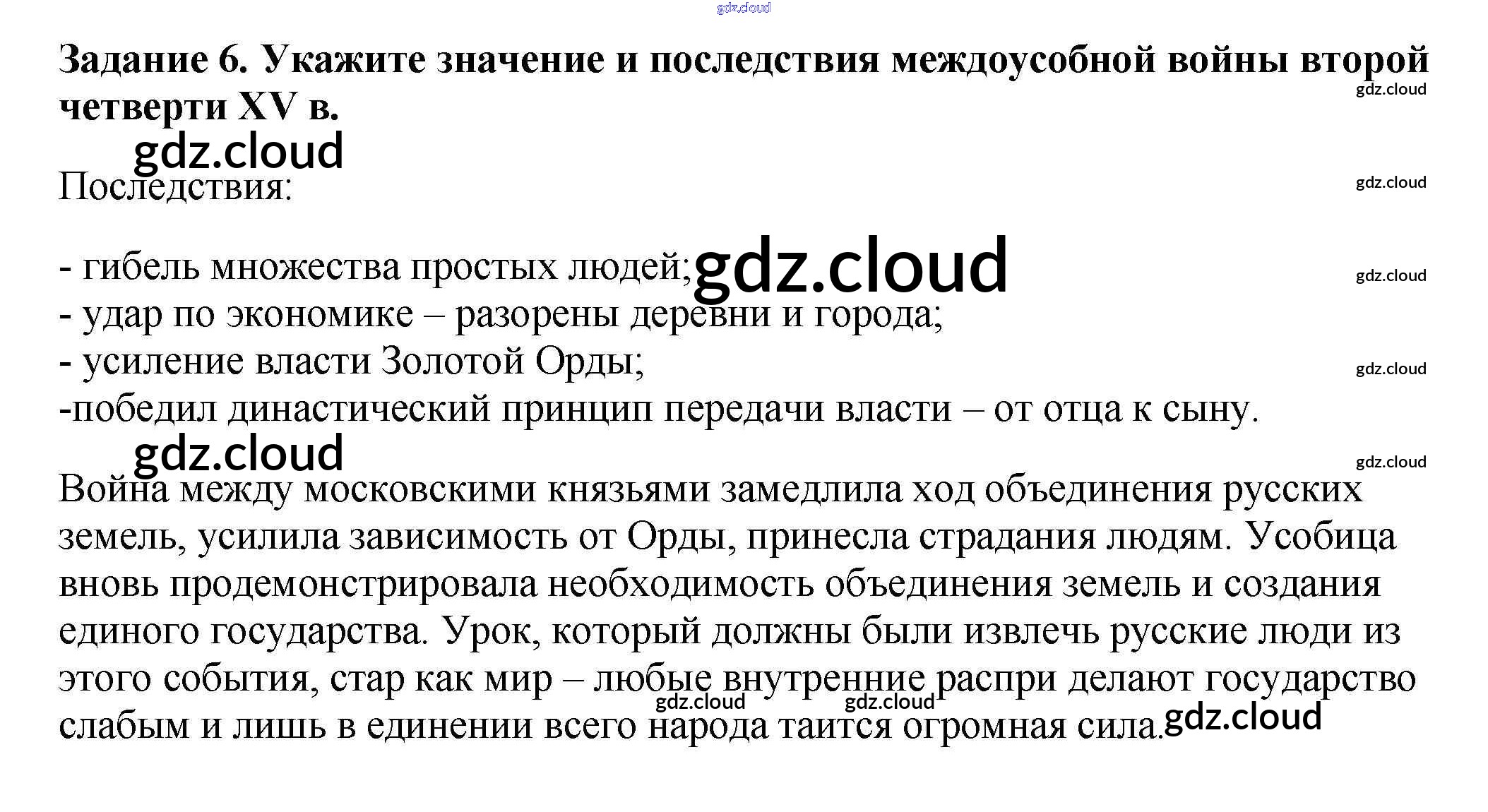 gdz.cloud

**Задание 6. Укажите значение и последствия междоусобной войны второй четверти XV в.**

gdz.cloud

gdz.cloud

Последствия:

gdz.cloud

- гибель множества простых людей; gdz.cloud

gdz.cloud

- удар по экономике – разорены деревни и города;
- усиление власти Золотой Орды;

gdz.cloud

-победил династический принцип передачи власти – от отца к сыну.

gdz.cloud

gdz.cloud

Война между московскими князьями замедлила ход объединения русских земель, усилила зависимость от Орды, принесла страдания людям. Усобица вновь продемонстрировала необходимость объединения земель и создания единого государства. Урок, который должны были извлечь русские люди из этого события, стар как мир – любые внутренние распри делают государство слабым и лишь в единении всего народа таится огромная сила.

gdz.cloud gdz.cloud gdz.cloud